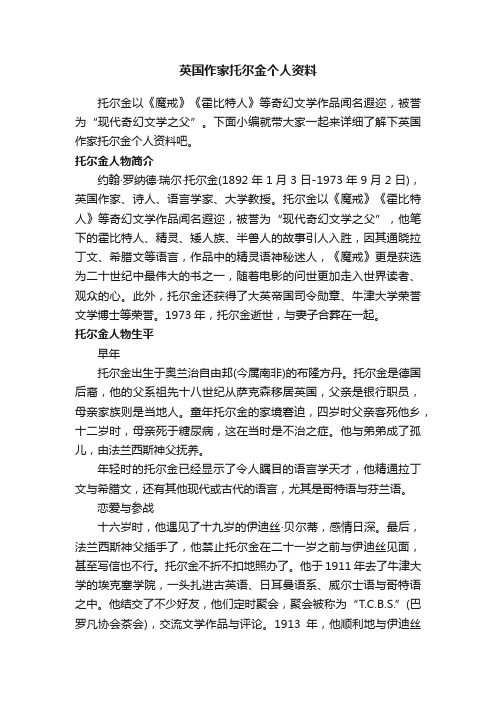 英国作家托尔金个人资料

托尔金以《魔戒》《霍比特人》等奇幻文学作品闻名遐迩，被誉为“现代奇幻文学之父”。下面小编就带大家一起来详细了解下英国作家托尔金个人资料吧。

托尔金人物简介

约翰·罗纳德·瑞尔·托尔金(1892 年 1 月 3 日-1973 年 9 月 2 日)，英国作家、诗人、语言学家、大学教授。托尔金以《魔戒》《霍比特人》等奇幻文学作品闻名遐迩，被誉为“现代奇幻文学之父”，他笔下的霍比特人、精灵、矮人族、半兽人的故事引人入胜，因其通晓拉丁文、希腊文等语言，作品中的精灵语神秘迷人，《魔戒》更是获选为二十世纪中最伟大的书之一，随着电影的问世更加走入世界读者、观众的心。此外，托尔金还获得了大英帝国司令勋章、牛津大学荣誉文学博士等荣誉。1973 年，托尔金逝世，与妻子合葬在一起。

托尔金人物生平

早年

托尔金出生于奥兰治自由邦(今属南非)的布隆方丹。托尔金是德国后裔，他的父系祖先十八世纪从萨克森移居英国，父亲是银行职员，母亲家族则是当地人。童年托尔金的家境窘迫，四岁时父亲客死他乡，十二岁时，母亲死于糖尿病，这在当时是不治之症。他与弟弟成了孤儿，由法兰西斯神父抚养。

年轻时的托尔金已经显示了令人瞩目的语言学天才，他精通拉丁文与希腊文，还有其他现代或古代的语言，尤其是哥特语与芬兰语。

恋爱与参战

十六岁时，他遇见了十九岁的伊迪丝·贝尔蒂，感情日深。最后，法兰西斯神父插手了，他禁止托尔金在二十一岁之前与伊迪丝见面，甚至写信也不行。托尔金不折不扣地照办了。他于 1911 年去了牛津大学的埃克塞学院，一头扎进古英语、日耳曼语系、威尔士语与哥特语之中。他结交了不少好友，他们定时聚会，聚会被称为“T.C.B.S.”(巴罗凡协会茶会)，交流文学作品与评论。1913 年，他顺利地与伊迪丝